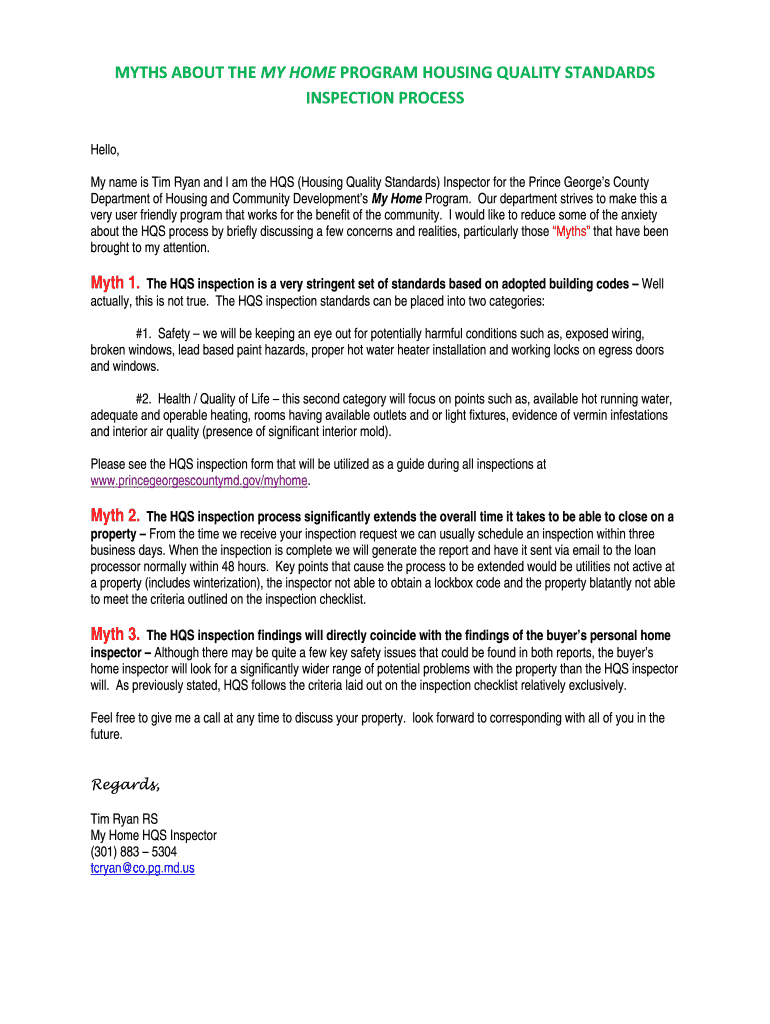 MYTHS ABOUT THE MY HOME PROGRAM HOUSING QUALITY STANDARDS INSPECTION PROCESS

Hello,

My name is Tim Ryan and I am the HQS (Housing Quality Standards) Inspector for the Prince George's County Department of Housing and Community Development's My Home Program. Our department strives to make this a very user friendly program that works for the benefit of the community. I would like to reduce some of the anxiety about the HQS process by briefly discussing a few concerns and realities, particularly those "Myths" that have been brought to my attention.

Myth 1. The HQS inspection is a very stringent set of standards based on adopted building codes – Well actually, this is not true. The HQS inspection standards can be placed into two categories:

#1. Safety – we will be keeping an eye out for potentially harmful conditions such as, exposed wiring, broken windows, lead based paint hazards, proper hot water heater installation and working locks on egress doors and windows.

#2. Health / Quality of Life – this second category will focus on points such as, available hot running water, adequate and operable heating, rooms having available outlets and or light fixtures, evidence of vermin infestations and interior air quality (presence of significant interior mold).

Please see the HQS inspection form that will be utilized as a guide during all inspections at www.princegeorgescountymd.gov/myhome.

Myth 2. The HQS inspection process significantly extends the overall time it takes to be able to close on a property – From the time we receive your inspection request we can usually schedule an inspection within three business days. When the inspection is complete we will generate the report and have it sent via email to the loan processor normally within 48 hours. Key points that cause the process to be extended would be utilities not active at a property (includes winterization), the inspector not able to obtain a lockbox code and the property blatantly not able to meet the criteria outlined on the inspection checklist.

Myth 3. The HQS inspection findings will directly coincide with the findings of the buyer's personal home inspector – Although there may be quite a few key safety issues that could be found in both reports, the buyer's home inspector will look for a significantly wider range of potential problems with the property than the HQS inspector will. As previously stated, HQS follows the criteria laid out on the inspection checklist relatively exclusively.

Feel free to give me a call at any time to discuss your property. look forward to corresponding with all of you in the future.

Regards,

Tim Ryan RS
My Home HQS Inspector
(301) 883 – 5304
tcryan@co.pg.md.us